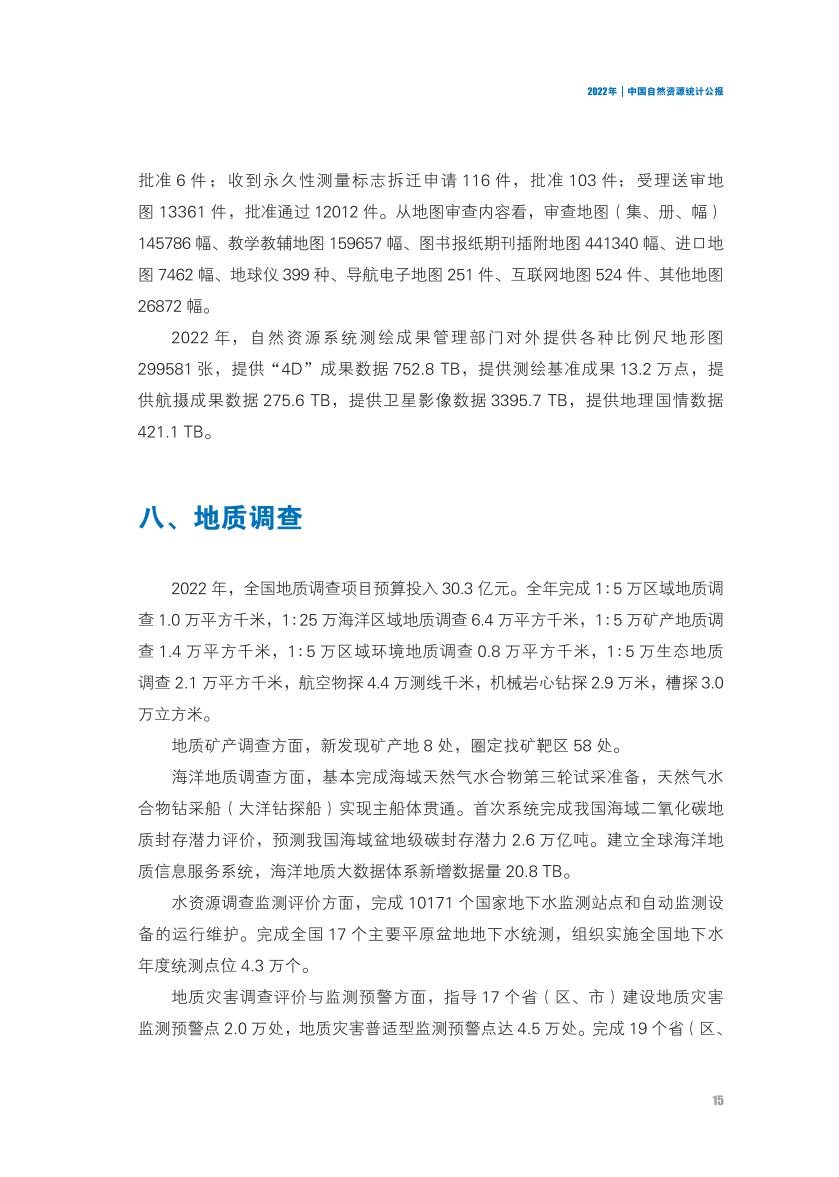 2022年｜中国自然资源统计公报

批准 6 件；收到永久性测量标志拆迁申请 116 件，批准 103 件；受理送审地图 13361 件，批准通过 12012 件。从地图审查内容看，审查地图（集、册、幅）145786 幅、教学教辅地图 159657 幅、图书报纸期刊插附地图 441340 幅、进口地图 7462 幅、地球仪 399 种、导航电子地图 251 件、互联网地图 524 件、其他地图 26872 幅。

2022 年，自然资源系统测绘成果管理部门对外提供各种比例尺地形图 299581 张，提供“4D”成果数据 752.8 TB，提供测绘基准成果 13.2 万点，提供航摄成果数据 275.6 TB，提供卫星影像数据 3395.7 TB，提供地理国情数据 421.1 TB。

八、地质调查

2022 年，全国地质调查项目预算投入 30.3 亿元。全年完成 1:5 万区域地质调查 1.0 万平方千米，1:25 万海洋区域地质调查 6.4 万平方千米，1:5 万矿产地质调查 1.4 万平方千米，1:5 万区域环境地质调查 0.8 万平方千米，1:5 万生态地质调查 2.1 万平方千米，航空物探 4.4 万测线千米，机械岩心钻探 2.9 万米，槽探 3.0 万立方米。

地质矿产调查方面，新发现矿产地 8 处，圈定找矿靶区 58 处。

海洋地质调查方面，基本完成海域天然气水合物第三轮试采准备，天然气水合物钻采船（大洋钻探船）实现主船体贯通。首次系统完成我国海域二氧化碳地质封存潜力评价，预测我国海域盆地级碳封存潜力 2.6 万亿吨。建立全球海洋地质信息服务系统，海洋地质大数据体系新增数据量 20.8 TB。

水资源调查监测评价方面，完成 10171 个国家地下水监测站点和自动监测设备的运行维护。完成全国 17 个主要平原盆地地下水统测，组织实施全国地下水年度统测点位 4.3 万个。

地质灾害调查评价与监测预警方面，指导 17 个省（区、市）建设地质灾害监测预警点 2.0 万处，地质灾害普适型监测预警点达 4.5 万处。完成 19 个省（区、

15